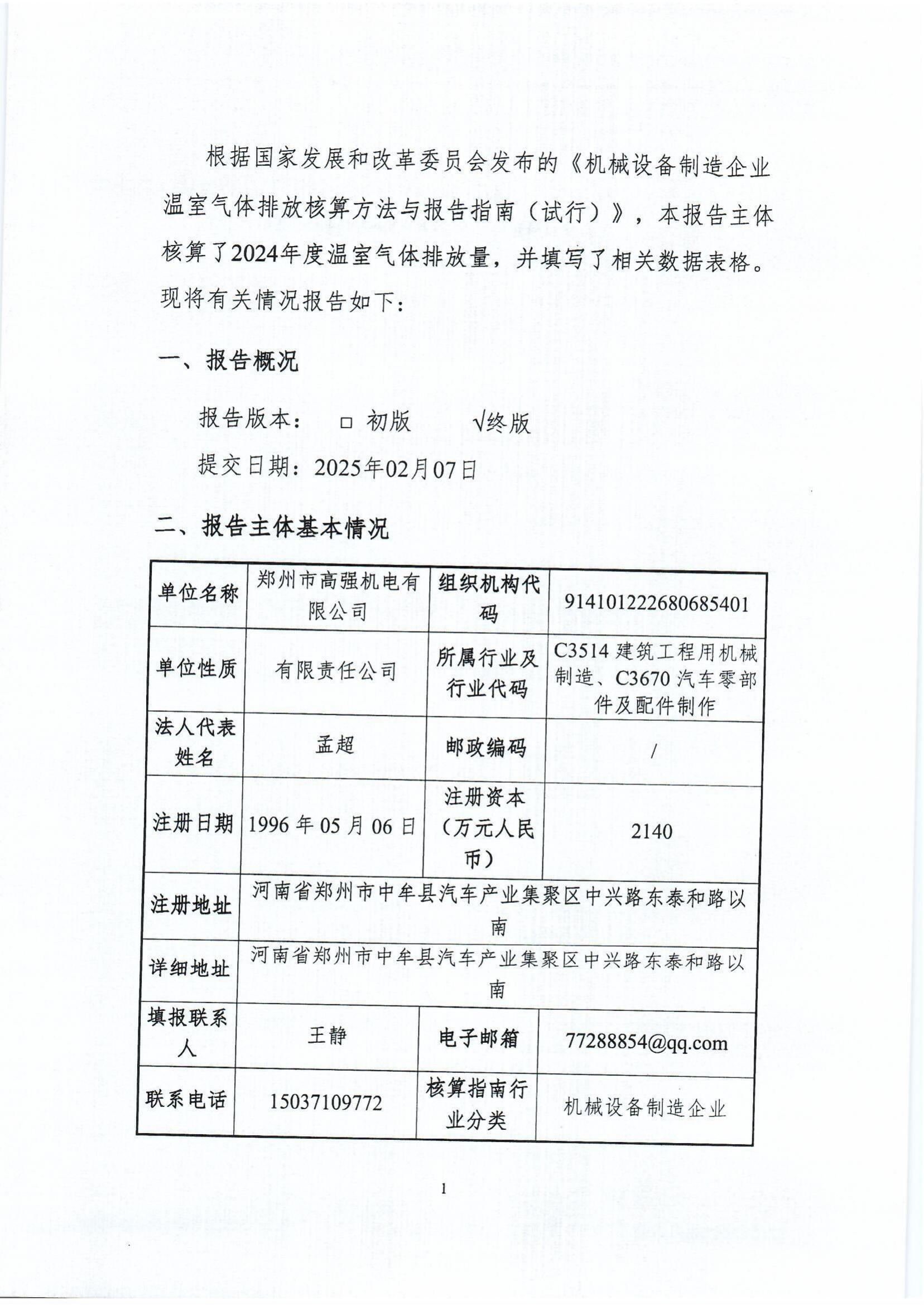 根据国家发展和改革委员会发布的《机械设备制造企业温室气体排放核算方法与报告指南（试行）》，本报告主体核算了2024年度温室气体排放量，并填写了相关数据表格。现将有关情况报告如下：

一、报告概况

报告版本： □ 初版 √终版

提交日期：2025年02月07日

二、报告主体基本情况

| 单位名称 | 郑州市高强机电有限公司 | 组织机构代码 | 914101222680685401 |
|---|---|---|---|
| 单位性质 | 有限责任公司 | 所属行业及行业代码 | C3514 建筑工程用机械制造、C3670 汽车零部件及配件制作 |
| 法人代表姓名 | 孟超 | 邮政编码 | / |
| 注册日期 | 1996 年 05 月 06 日 | 注册资本（万元人民币） | 2140 |
| 注册地址 | 河南省郑州市中牟县汽车产业集聚区中兴路东泰和路以南 | | |
| 详细地址 | 河南省郑州市中牟县汽车产业集聚区中兴路东泰和路以南 | | |
| 填报联系人 | 王静 | 电子邮箱 | 77288854@qq.com |
| 联系电话 | 15037109772 | 核算指南行业分类 | 机械设备制造企业 |

1